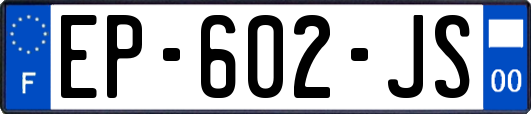 F
EP-602-JS
00